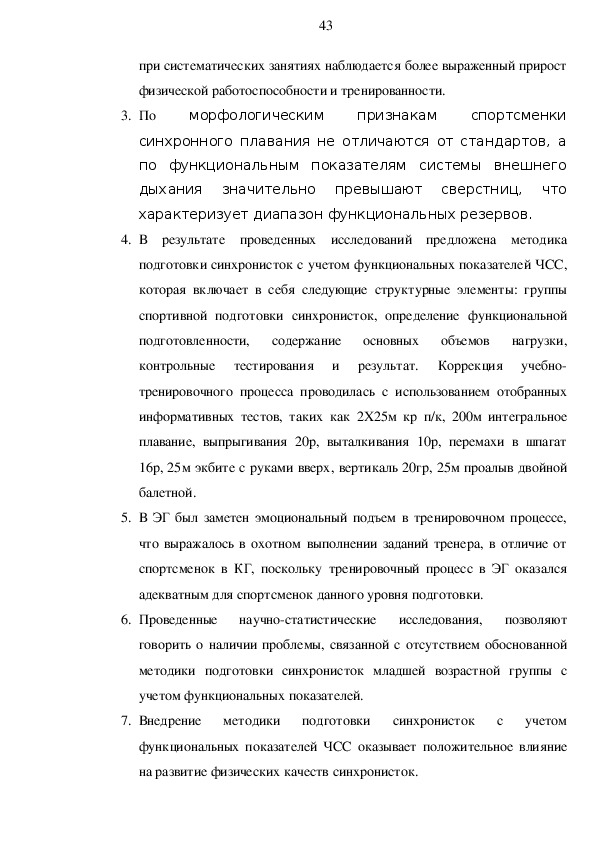 43

при систематических занятиях наблюдается более выраженный прирост физической работоспособности и тренированности.

3. По морфологическим признакам спортсменки синхронного плавания не отличаются от стандартов, а по функциональным показателям системы внешнего дыхания значительно превышают сверстниц, что характеризует диапазон функциональных резервов.

4. В результате проведенных исследований предложена методика подготовки синхронисток с учетом функциональных показателей ЧСС, которая включает в себя следующие структурные элементы: группы спортивной подготовки синхронисток, определение функциональной подготовленности, содержание основных объемов нагрузки, контрольные тестирования и результат. Коррекция учебно-тренировочного процесса проводилась с использованием отобранных информативных тестов, таких как 2Х25м кр п/к, 200м интегральное плавание, выпрыгивания 20р, выталкивания 10р, перемахи в шпагат 16р, 25м экбите с руками вверх, вертикаль 20гр, 25м проалыв двойной балетной.

5. В ЭГ был заметен эмоциональный подъем в тренировочном процессе, что выражалось в охотном выполнении заданий тренера, в отличие от спортсменок в КГ, поскольку тренировочный процесс в ЭГ оказался адекватным для спортсменок данного уровня подготовки.

6. Проведенные научно-статистические исследования, позволяют говорить о наличии проблемы, связанной с отсутствием обоснованной методики подготовки синхронисток младшей возрастной группы с учетом функциональных показателей.

7. Внедрение методики подготовки синхронисток с учетом функциональных показателей ЧСС оказывает положительное влияние на развитие физических качеств синхронисток.